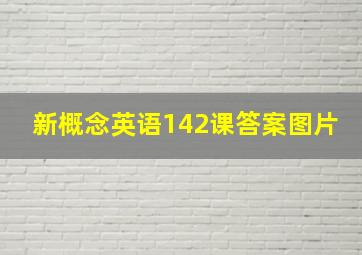 新概念英语142课答案图片